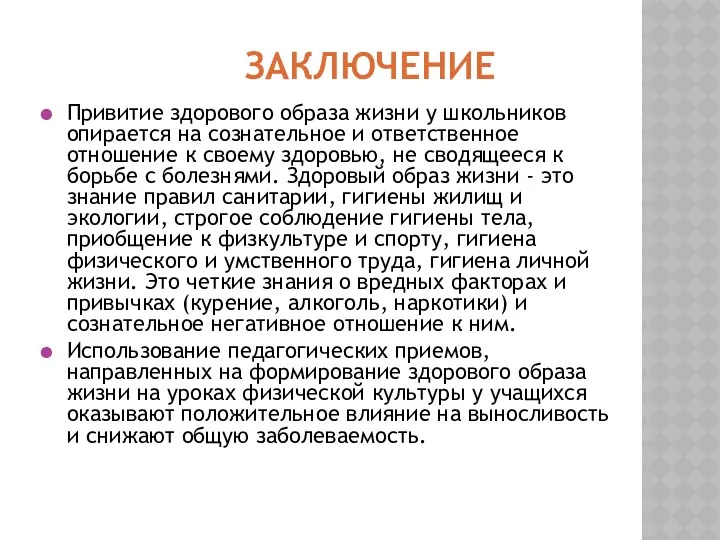 ЗАКЛЮЧЕНИЕ

Привитие здорового образа жизни у школьников опирается на сознательное и ответственное отношение к своему здоровью, не сводящееся к борьбе с болезнями. Здоровый образ жизни - это знание правил санитарии, гигиены жилищ и экологии, строгое соблюдение гигиены тела, приобщение к физкультуре и спорту, гигиена физического и умственного труда, гигиена личной жизни. Это четкие знания о вредных факторах и привычках (курение, алкоголь, наркотики) и сознательное негативное отношение к ним.

Использование педагогических приемов, направленных на формирование здорового образа жизни на уроках физической культуры у учащихся оказывают положительное влияние на выносливость и снижают общую заболеваемость.